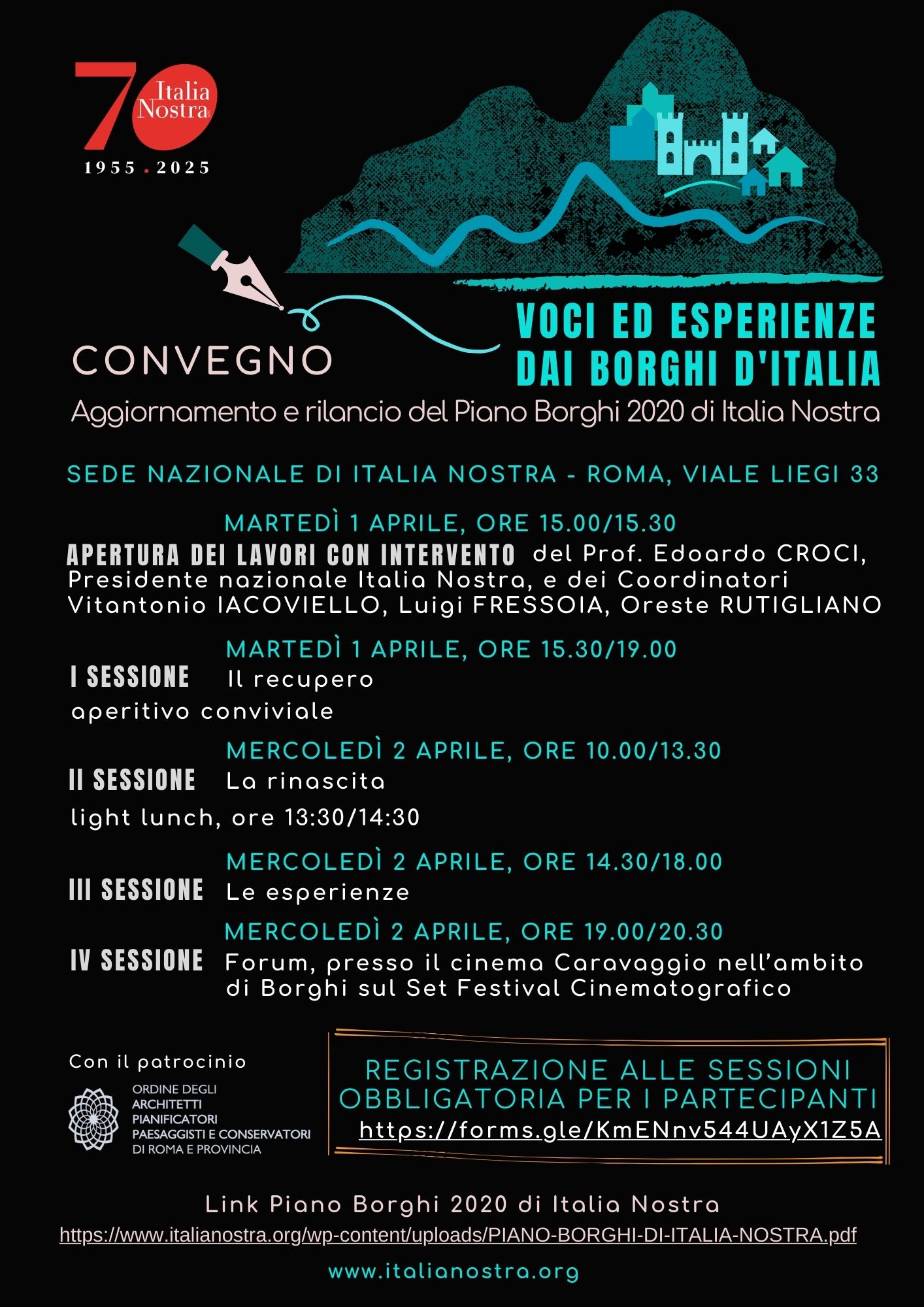 70 Italia Nostra
1955 . 2025

CONVEGNO

VOCI ED ESPERIENZE DAI BORGHI D'ITALIA

Aggiornamento e rilancio del Piano Borghi 2020 di Italia Nostra

SEDE NAZIONALE DI ITALIA NOSTRA - ROMA, VIALE LIEGI 33

MARTEDÌ 1 APRILE, ORE 15.00/15.30
APERTURA DEI LAVORI CON INTERVENTO del Prof. Edoardo CROCI, Presidente nazionale Italia Nostra, e dei Coordinatori Vitantonio IACOVIELLO, Luigi FRESSOIA, Oreste RUTIGLIANO

MARTEDÌ 1 APRILE, ORE 15.30/19.00
I SESSIONE Il recupero
aperitivo conviviale

MERCOLEDÌ 2 APRILE, ORE 10.00/13.30
II SESSIONE La rinascita
light lunch, ore 13:30/14:30

MERCOLEDÌ 2 APRILE, ORE 14.30/18.00
III SESSIONE Le esperienze

MERCOLEDÌ 2 APRILE, ORE 19.00/20.30
IV SESSIONE Forum, presso il cinema Caravaggio nell'ambito di Borghi sul Set Festival Cinematografico

Con il patrocinio
ORDINE DEGLI ARCHITETTI PIANIFICATORI PAESAGGISTI E CONSERVATORI DI ROMA E PROVINCIA

REGISTRAZIONE ALLE SESSIONI OBBLIGATORIA PER I PARTECIPANTI
https://forms.gle/KmENnv544UAyX1Z5A

Link Piano Borghi 2020 di Italia Nostra
https://www.italianostra.org/wp-content/uploads/PIANO-BORGHI-DI-ITALIA-NOSTRA.pdf

www.italianostra.org